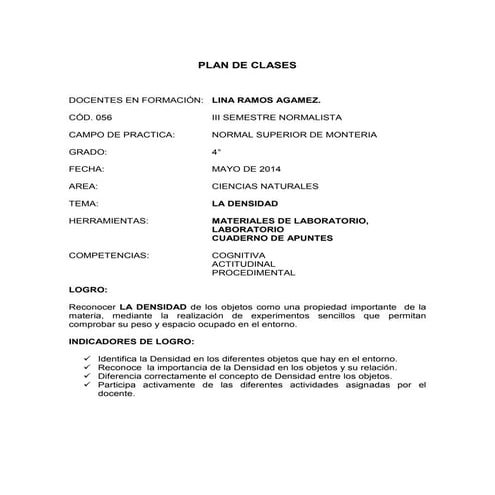 PLAN DE CLASES

DOCENTES EN FORMACIÓN: LINA RAMOS AGAMEZ.

CÓD. 056 III SEMESTRE NORMALISTA

CAMPO DE PRACTICA: NORMAL SUPERIOR DE MONTERIA

GRADO: 4°

FECHA: MAYO DE 2014

AREA: CIENCIAS NATURALES

TEMA: LA DENSIDAD

HERRAMIENTAS: MATERIALES DE LABORATORIO, LABORATORIO
CUADERNO DE APUNTES

COMPETENCIAS: COGNITIVA
ACTITUDINAL
PROCEDIMENTAL

LOGRO:

Reconocer LA DENSIDAD de los objetos como una propiedad importante de la materia, mediante la realización de experimentos sencillos que permitan comprobar su peso y espacio ocupado en el entorno.

INDICADORES DE LOGRO:

✓ Identifica la Densidad en los diferentes objetos que hay en el entorno.
✓ Reconoce la importancia de la Densidad en los objetos y su relación.
✓ Diferencia correctamente el concepto de Densidad entre los objetos.
✓ Participa activamente de las diferentes actividades asignadas por el docente.